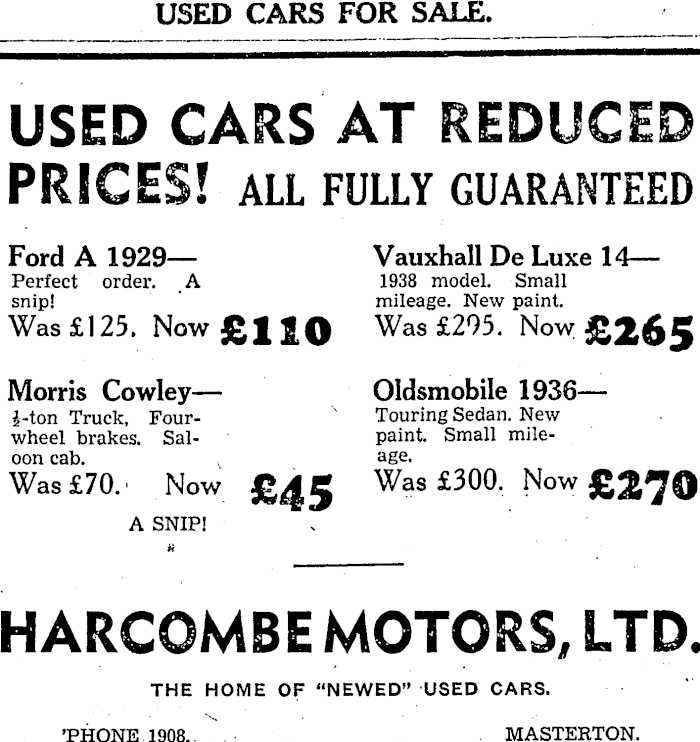 USED CARS FOR SALE.

USED CARS AT REDUCED PRICES! ALL FULLY GUARANTEED

Ford A 1929—
Perfect order. A snip!
Was £125. Now £110

Morris Cowley—
$\frac{1}{2}$-ton Truck, Four-wheel brakes. Saloon cab.
Was £70. Now £45

A SNIP!

Vauxhall De Luxe 14—
1938 model. Small mileage. New paint.
Was £295. Now £265

Oldsmobile 1936—
Touring Sedan. New paint. Small mileage.
Was £300. Now £270

HARCOMBE MOTORS, LTD.

THE HOME OF "NEWED" USED CARS.

'PHONE 1908.

MASTERTON.